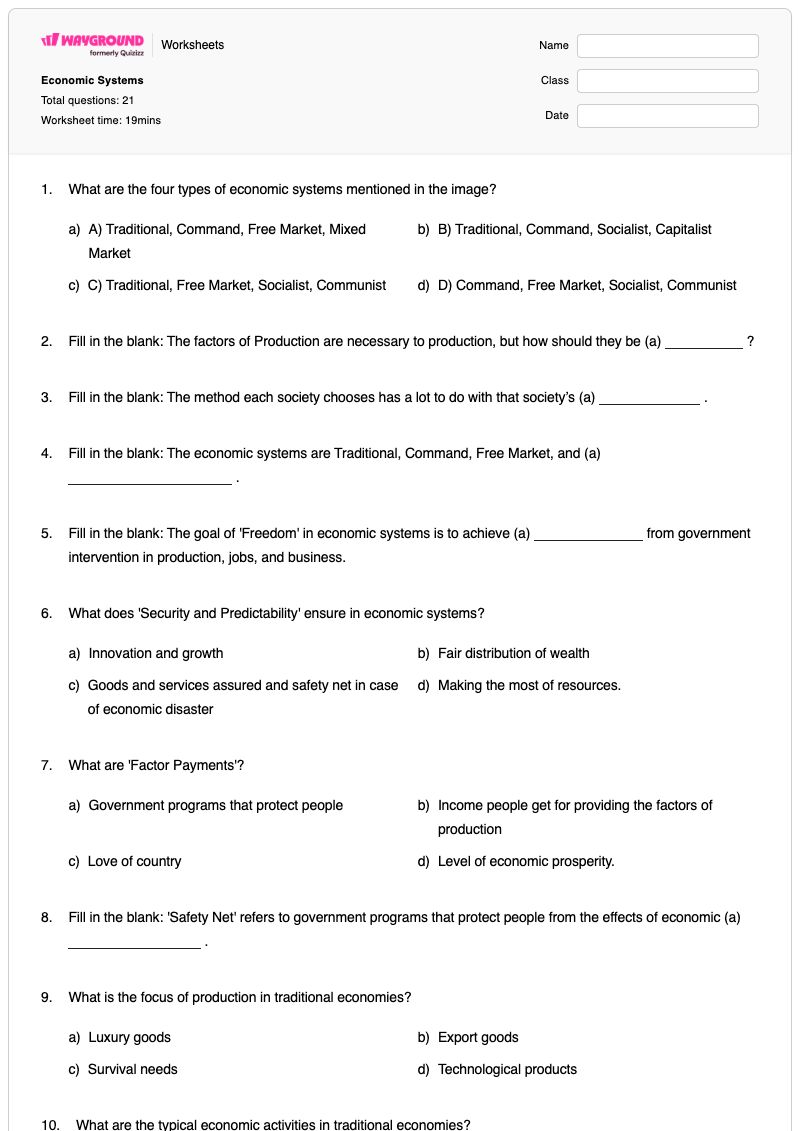 WAYGROUND formerly Quizizz Worksheets

Economic Systems
Total questions: 21
Worksheet time: 19mins

Name
Class
Date

1. What are the four types of economic systems mentioned in the image?

a) A) Traditional, Command, Free Market, Mixed Market
b) B) Traditional, Command, Socialist, Capitalist
c) C) Traditional, Free Market, Socialist, Communist
d) D) Command, Free Market, Socialist, Communist

2. Fill in the blank: The factors of Production are necessary to production, but how should they be (a) ____ ?

3. Fill in the blank: The method each society chooses has a lot to do with that society's (a) ____ .

4. Fill in the blank: The economic systems are Traditional, Command, Free Market, and (a) ____ .

5. Fill in the blank: The goal of 'Freedom' in economic systems is to achieve (a) ____ from government intervention in production, jobs, and business.

6. What does 'Security and Predictability' ensure in economic systems?

a) Innovation and growth
b) Fair distribution of wealth
c) Goods and services assured and safety net in case of economic disaster
d) Making the most of resources.

7. What are 'Factor Payments'?

a) Government programs that protect people
b) Income people get for providing the factors of production
c) Love of country
d) Level of economic prosperity.

8. Fill in the blank: 'Safety Net' refers to government programs that protect people from the effects of economic (a) ____ .

9. What is the focus of production in traditional economies?

a) Luxury goods
b) Export goods
c) Survival needs
d) Technological products

10. What are the typical economic activities in traditional economies?